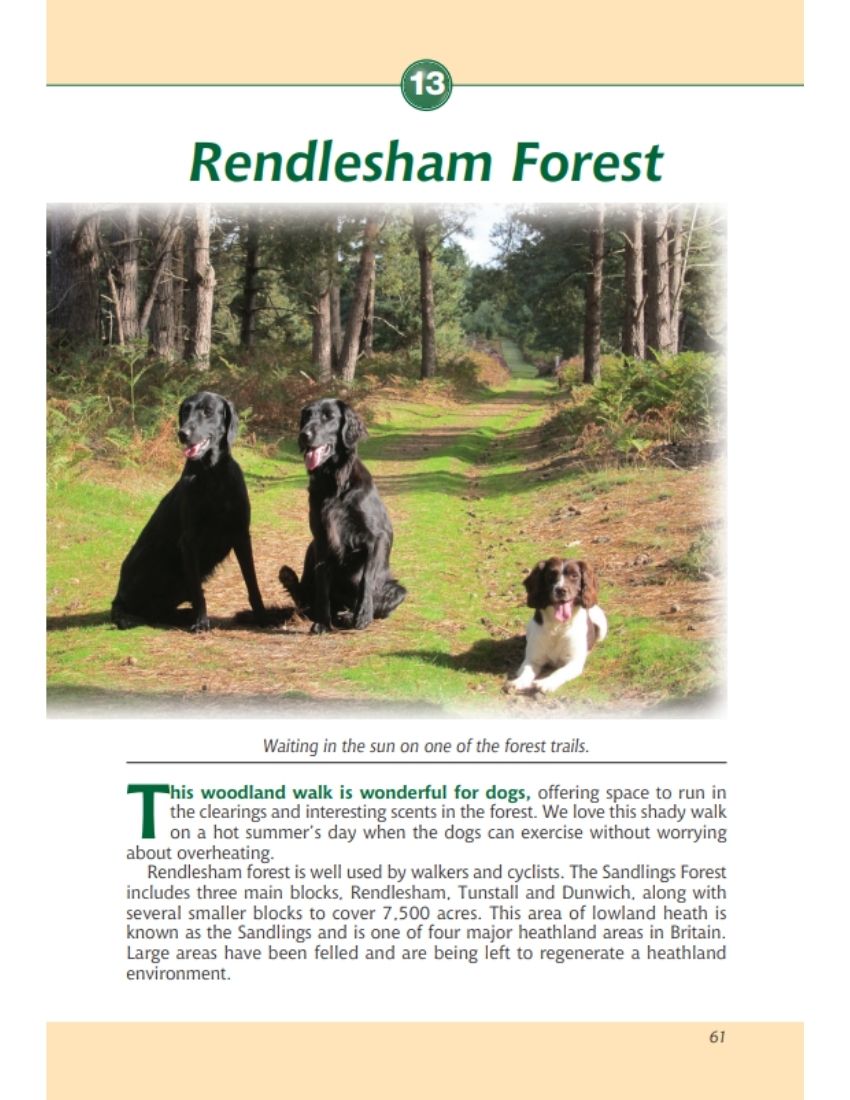 13

Rendlesham Forest

Waiting in the sun on one of the forest trails.

This woodland walk is wonderful for dogs, offering space to run in the clearings and interesting scents in the forest. We love this shady walk on a hot summer's day when the dogs can exercise without worrying about overheating.

Rendlesham forest is well used by walkers and cyclists. The Sandlings Forest includes three main blocks, Rendlesham, Tunstall and Dunwich, along with several smaller blocks to cover 7,500 acres. This area of lowland heath is known as the Sandlings and is one of four major heathland areas in Britain. Large areas have been felled and are being left to regenerate a heathland environment.

61